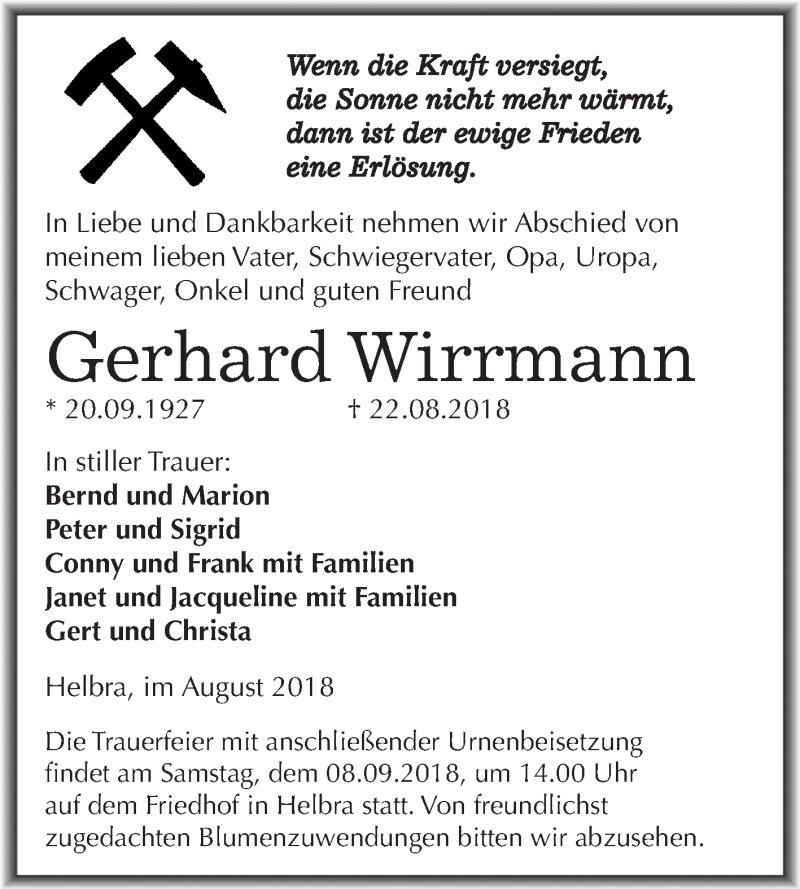 Wenn die Kraft versiegt,
die Sonne nicht mehr wärmt,
dann ist der ewige Frieden
eine Erlösung.

In Liebe und Dankbarkeit nehmen wir Abschied von meinem lieben Vater, Schwiegervater, Opa, Uropa, Schwager, Onkel und guten Freund

Gerhard Wirrmann

* 20.09.1927 † 22.08.2018

In stiller Trauer:
Bernd und Marion
Peter und Sigrid
Conny und Frank mit Familien
Janet und Jacqueline mit Familien
Gert und Christa

Helbra, im August 2018

Die Trauerfeier mit anschließender Urnenbeisetzung findet am Samstag, dem 08.09.2018, um 14.00 Uhr auf dem Friedhof in Helbra statt. Von freundlichst zugedachten Blumenzuwendungen bitten wir abzusehen.